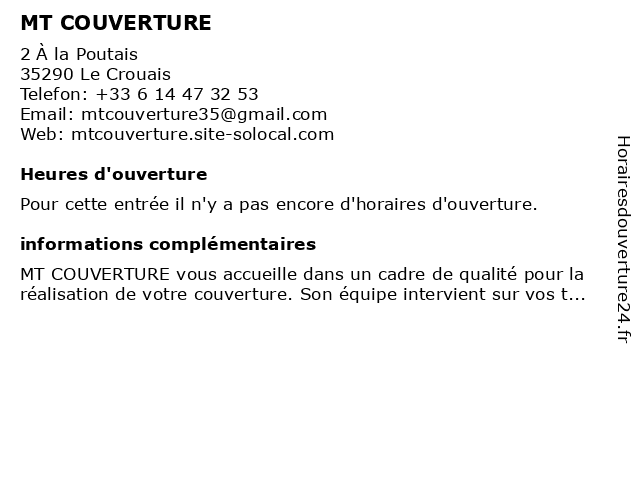 MT COUVERTURE

2 À la Poutais
35290 Le Crouais
Telefon: +33 6 14 47 32 53
Email: mtcouverture35@gmail.com
Web: mtcouverture.site-solocal.com

Heures d'ouverture

Pour cette entrée il n'y a pas encore d'horaires d'ouverture.

informations complémentaires

MT COUVERTURE vous accueille dans un cadre de qualité pour la réalisation de votre couverture. Son équipe intervient sur vos t...

Horairesdouverture24.fr